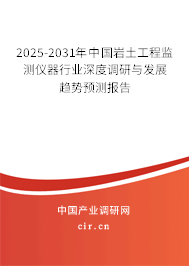 2025-2031年中国岩土工程监测仪器行业深度调研与发展趋势预测报告

中国产业调研网

cir.cn